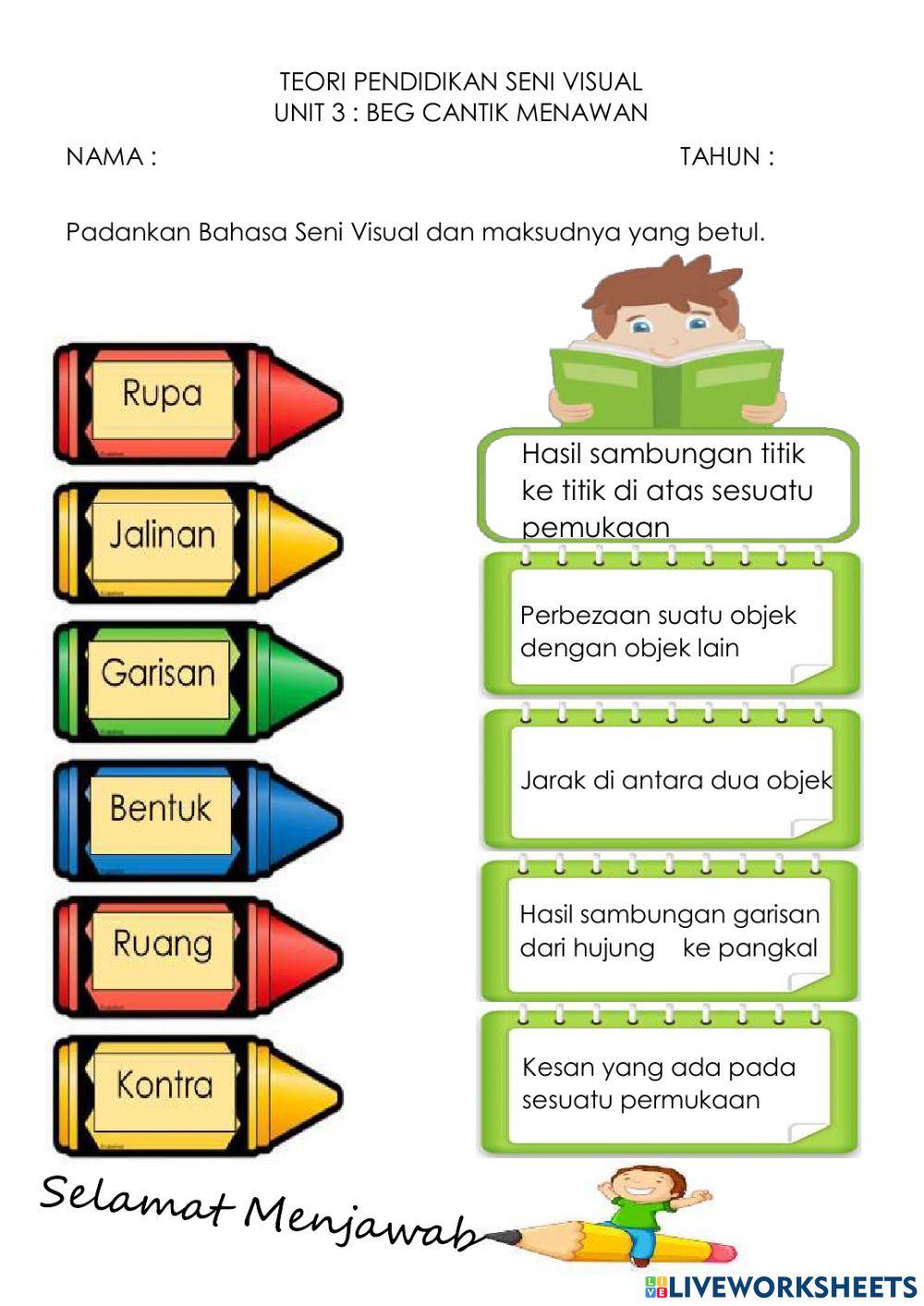 TEORI PENDIDIKAN SENI VISUAL
UNIT 3 : BEG CANTIK MENAWAN

NAMA :

TAHUN :

Padankan Bahasa Seni Visual dan maksudnya yang betul.

Rupa

Jalinan

Garisan

Bentuk

Ruang

Kontra

Hasil sambungan titik ke titik di atas sesuatu pemukaan

Perbezaan suatu objek dengan objek lain

Jarak di antara dua objek

Hasil sambungan garisan dari hujung ke pangkal

Kesan yang ada pada sesuatu permukaan

Selamat Menjawab

LIVEWORKSHEETS